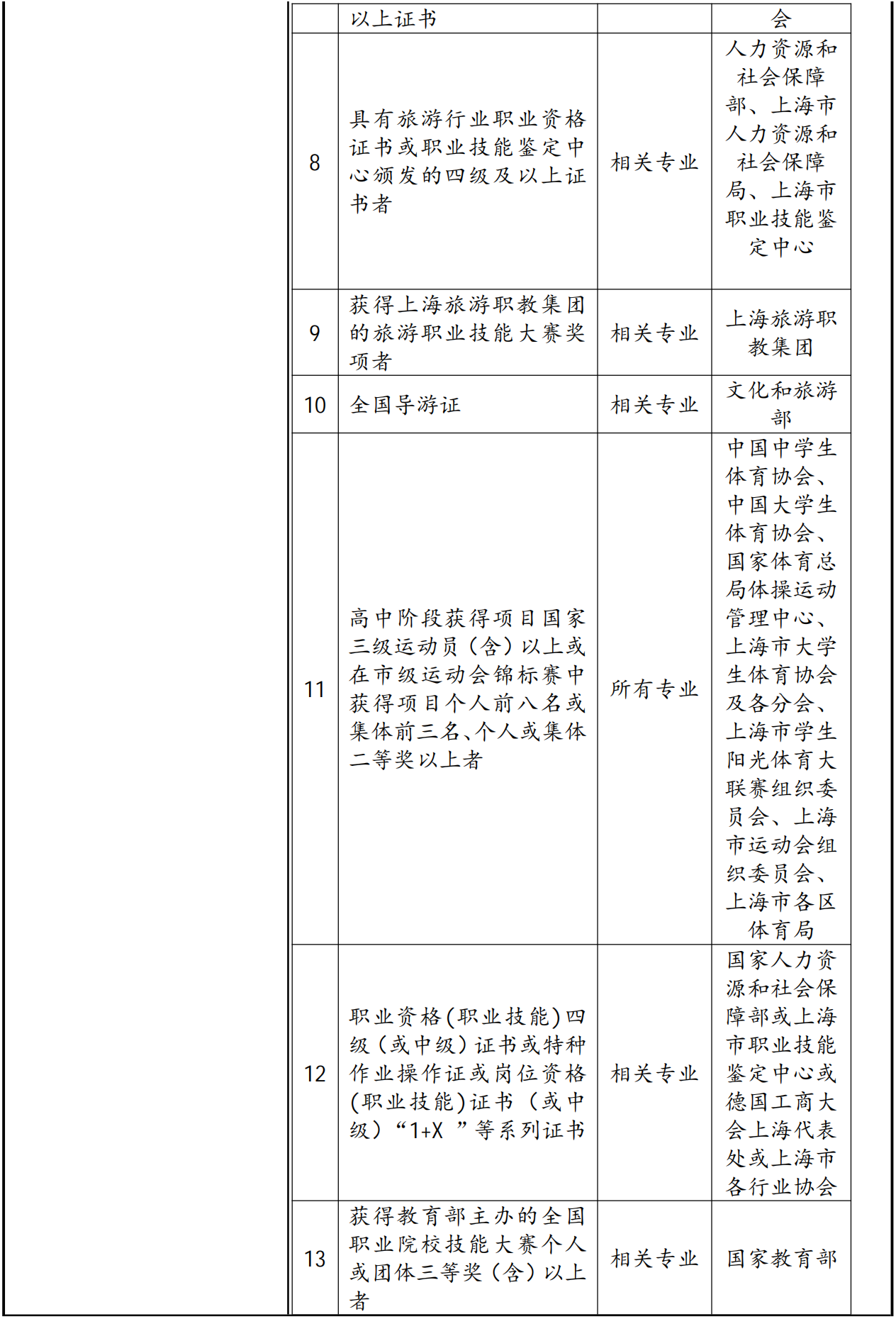 |  | 以上证书 |  | 会 |
|---|---|---|---|
| 8 | 具有旅游行业职业资格证书或职业技能鉴定中心颁发的四级及以上证书者 | 相关专业 | 人力资源和社会保障部、上海市人力资源和社会保障局、上海市职业技能鉴定中心 |
| 9 | 获得上海旅游职教集团的旅游职业技能大赛奖项者 | 相关专业 | 上海旅游职教集团 |
| 10 | 全国导游证 | 相关专业 | 文化和旅游部 |
| 11 | 高中阶段获得项目国家三级运动员（含）以上或在市级运动会锦标赛中获得项目个人前八名或集体前三名、个人或集体二等奖以上者 | 所有专业 | 中国中学生体育协会、中国大学生体育协会、国家体育总局体操运动管理中心、上海市大学生体育协会及各分会、上海市学生阳光体育大联赛组织委员会、上海市运动会组织委员会、上海市各区体育局 |
| 12 | 职业资格(职业技能)四级（或中级）证书或特种作业操作证或岗位资格(职业技能)证书（或中级）“1+X ”等系列证书 | 相关专业 | 国家人力资源和社会保障部或上海市职业技能鉴定中心或德国工商大会上海代表处或上海市各行业协会 |
| 13 | 获得教育部主办的全国职业院校技能大赛个人或团体三等奖（含）以上者 | 相关专业 | 国家教育部 |